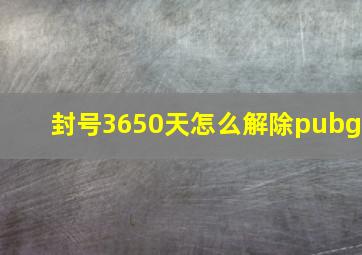 封号3650天怎么解除pubg